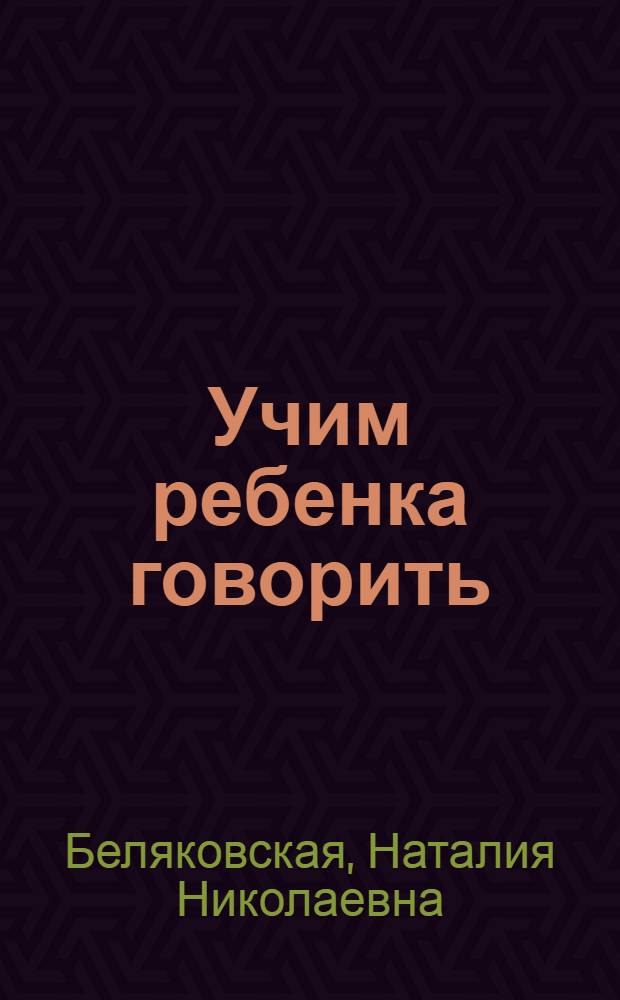 Учим ребенка говорить

Беляковская, Наталия Николаевна